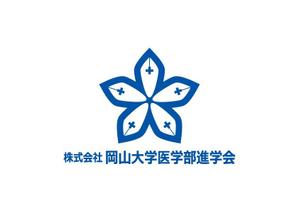 株式会社 岡山大学医学部進学会